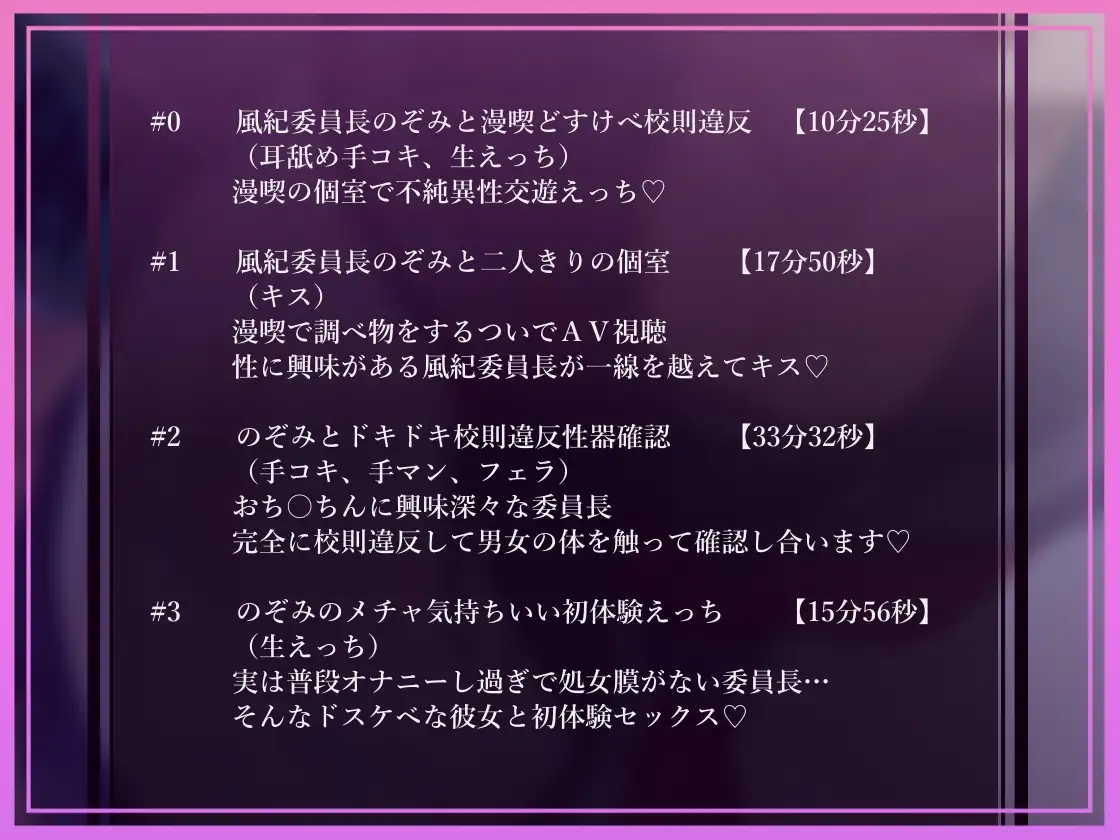 #0　風紀委員長のぞみと漫喫どすけべ校則違反　【10分25秒】
（耳舐め手コキ、生えっち）
漫喫の個室で不純異性交遊えっち♡

#1　風紀委員長のぞみと二人きりの個室　【17分50秒】
（キス）
漫喫で調べ物をするついでＡＶ視聴
性に興味がある風紀委員長が一線を越えてキス♡

#2　のぞみとドキドキ校則違反性器確認　【33分32秒】
（手コキ、手マン、フェラ）
おち○ちんに興味深々な委員長
完全に校則違反して男女の体を触って確認し合います♡

#3　のぞみのメチャ気持ちいい初体験えっち　【15分56秒】
（生えっち）
実は普段オナニーし過ぎで処女膜がない委員長…
そんなドスケベな彼女と初体験セックス♡